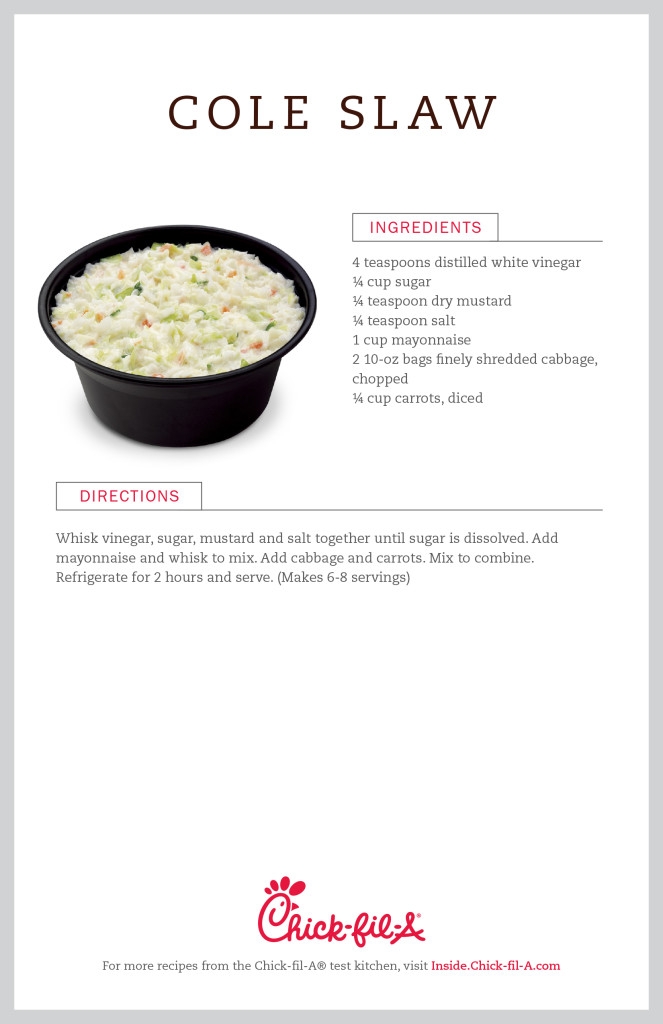 COLE SLAW

INGREDIENTS

4 teaspoons distilled white vinegar
¼ cup sugar
¼ teaspoon dry mustard
¼ teaspoon salt
1 cup mayonnaise
2 10-oz bags finely shredded cabbage, chopped
¼ cup carrots, diced

DIRECTIONS

Whisk vinegar, sugar, mustard and salt together until sugar is dissolved. Add mayonnaise and whisk to mix. Add cabbage and carrots. Mix to combine. Refrigerate for 2 hours and serve. (Makes 6-8 servings)

Chick-fil-A®

For more recipes from the Chick-fil-A® test kitchen, visit Inside.Chick-fil-A.com